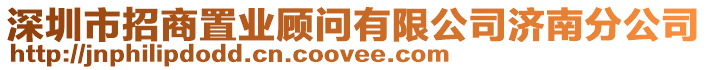 深圳市招商置业顾问有限公司济南分公司
http://jnphilipdodd.cn.coovee.com